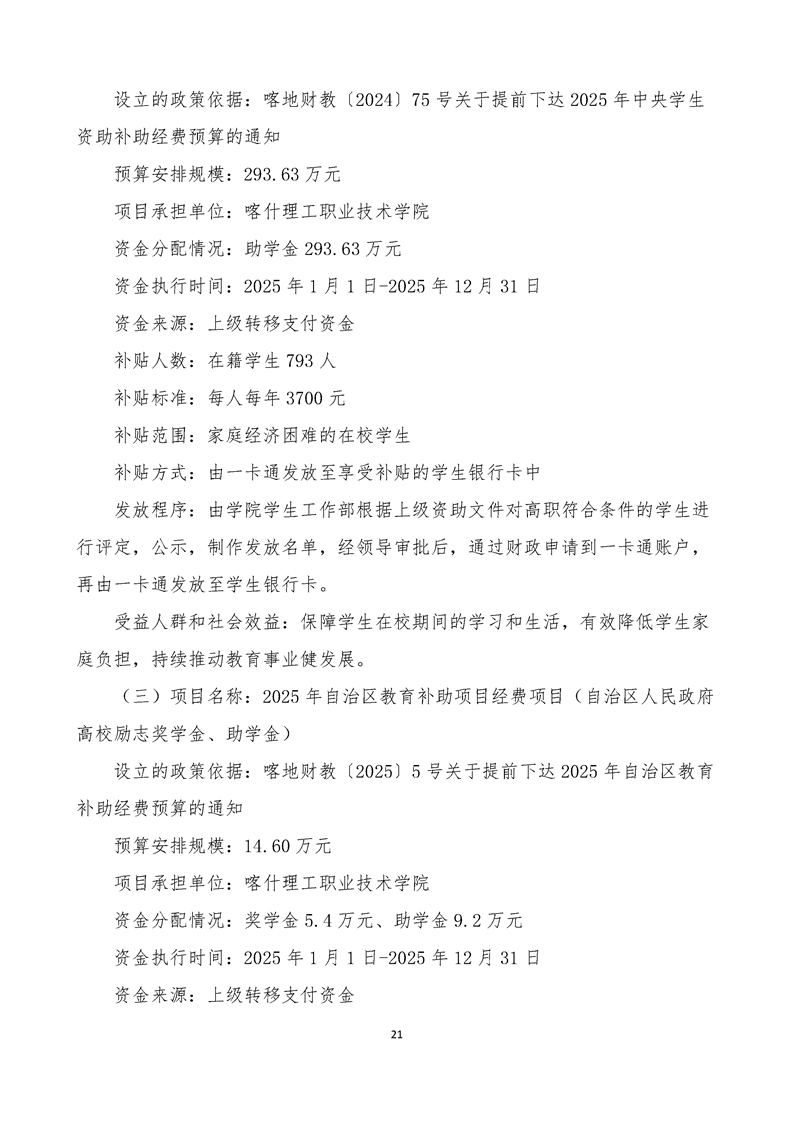 设立的政策依据：喀地财教〔2024〕75号关于提前下达2025年中央学生资助补助经费预算的通知

预算安排规模：293.63万元

项目承担单位：喀什理工职业技术学院

资金分配情况：助学金293.63万元

资金执行时间：2025年1月1日-2025年12月31日

资金来源：上级转移支付资金

补贴人数：在籍学生793人

补贴标准：每人每年3700元

补贴范围：家庭经济困难的在校学生

补贴方式：由一卡通发放至享受补贴的学生银行卡中

发放程序：由学院学生工作部根据上级资助文件对高职符合条件的学生进行评定，公示，制作发放名单，经领导审批后，通过财政申请到一卡通账户，再由一卡通发放至学生银行卡。

受益人群和社会效益：保障学生在校期间的学习和生活，有效降低学生家庭负担，持续推动教育事业健发展。

（三）项目名称：2025年自治区教育补助项目经费项目（自治区人民政府高校励志奖学金、助学金）

设立的政策依据：喀地财教〔2025〕5号关于提前下达2025年自治区教育补助经费预算的通知

预算安排规模：14.60万元

项目承担单位：喀什理工职业技术学院

资金分配情况：奖学金5.4万元、助学金9.2万元

资金执行时间：2025年1月1日-2025年12月31日

资金来源：上级转移支付资金

21